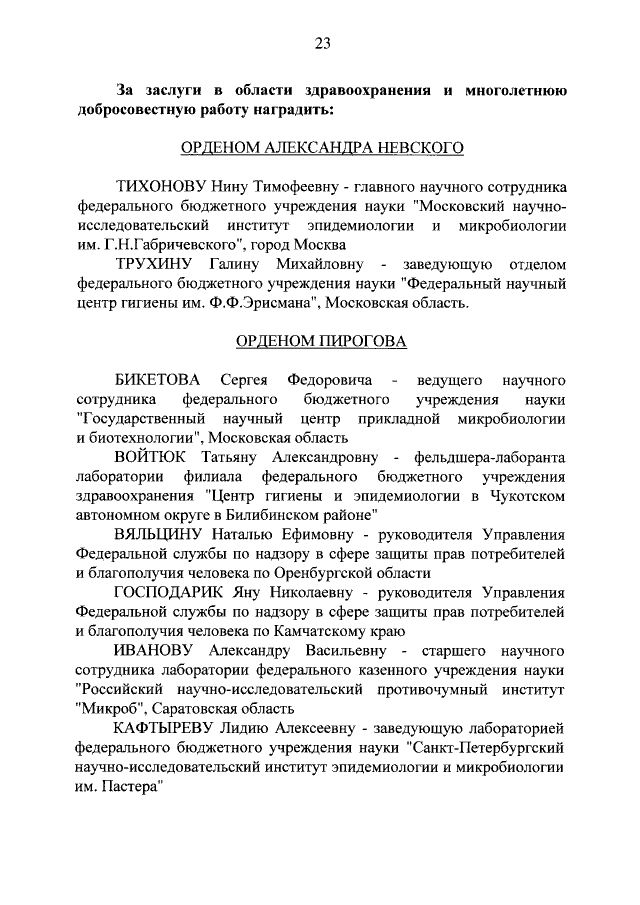 23

За заслуги в области здравоохранения и многолетнюю добросовестную работу наградить:

ОРДЕНОМ АЛЕКСАНДРА НЕВСКОГО

ТИХОНОВУ Нину Тимофеевну - главного научного сотрудника федерального бюджетного учреждения науки "Московский научно-исследовательский институт эпидемиологии и микробиологии им. Г.Н.Габричевского", город Москва

ТРУХИНУ Галину Михайловну - заведующую отделом федерального бюджетного учреждения науки "Федеральный научный центр гигиены им. Ф.Ф.Эрисмана", Московская область.

ОРДЕНОМ ПИРОГОВА

БИКЕТОВА Сергея Федоровича - ведущего научного сотрудника федерального бюджетного учреждения науки "Государственный научный центр прикладной микробиологии и биотехнологии", Московская область

ВОЙТЮК Татьяну Александровну - фельдшера-лаборанта лаборатории филиала федерального бюджетного учреждения здравоохранения "Центр гигиены и эпидемиологии в Чукотском автономном округе в Билибинском районе"

ВЯЛЬЦИНУ Наталью Ефимовну - руководителя Управления Федеральной службы по надзору в сфере защиты прав потребителей и благополучия человека по Оренбургской области

ГОСПОДАРИК Яну Николаевну - руководителя Управления Федеральной службы по надзору в сфере защиты прав потребителей и благополучия человека по Камчатскому краю

ИВАНОВУ Александру Васильевну - старшего научного сотрудника лаборатории федерального казенного учреждения науки "Российский научно-исследовательский противочумный институт "Микроб", Саратовская область

КАФТЫРЕВУ Лидию Алексеевну - заведующую лабораторией федерального бюджетного учреждения науки "Санкт-Петербургский научно-исследовательский институт эпидемиологии и микробиологии им. Пастера"